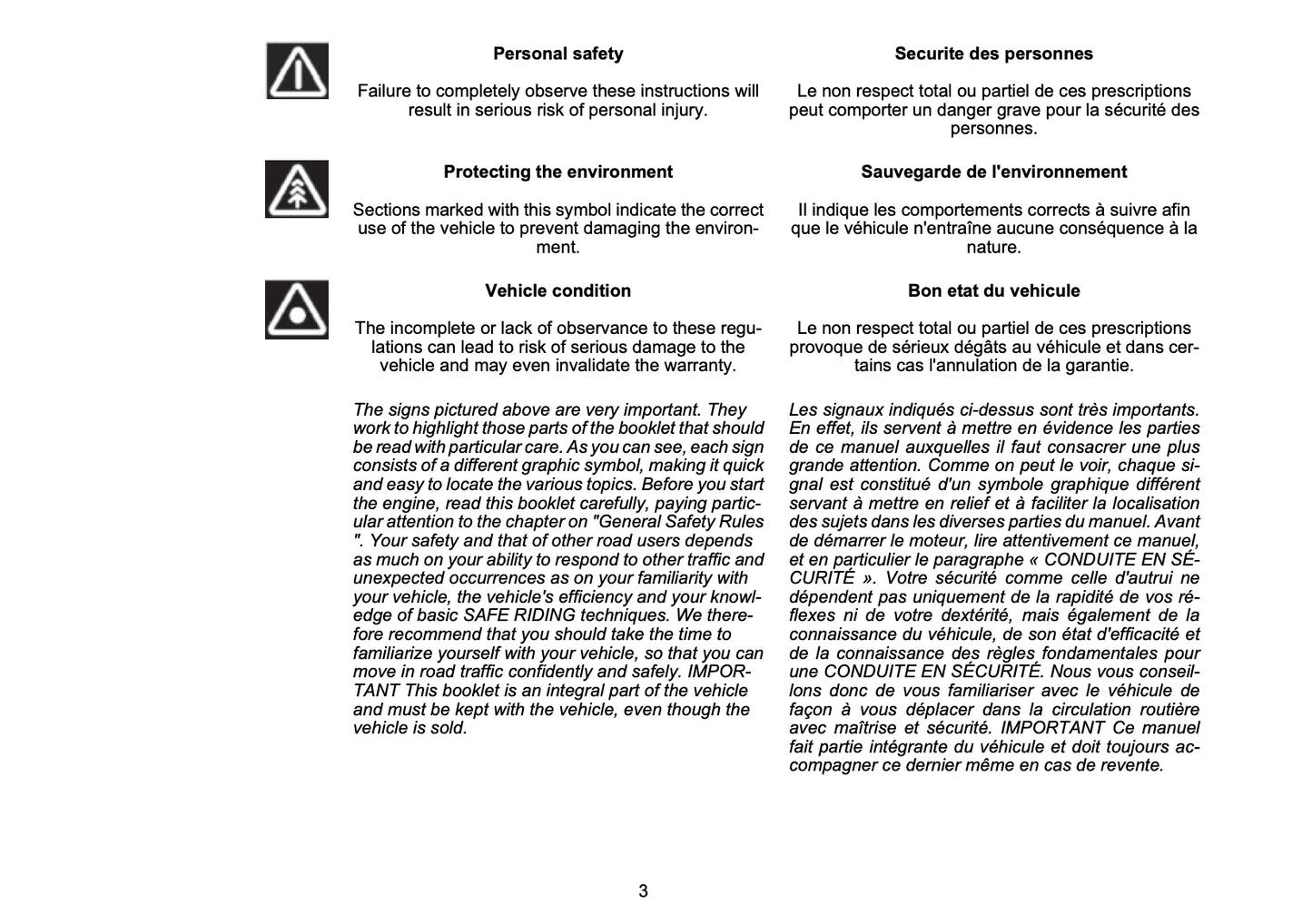 Personal safety

Failure to completely observe these instructions will result in serious risk of personal injury.

Protecting the environment

Sections marked with this symbol indicate the correct use of the vehicle to prevent damaging the environment.

Vehicle condition

The incomplete or lack of observance to these regulations can lead to risk of serious damage to the vehicle and may even invalidate the warranty.

The signs pictured above are very important. They work to highlight those parts of the booklet that should be read with particular care. As you can see, each sign consists of a different graphic symbol, making it quick and easy to locate the various topics. Before you start the engine, read this booklet carefully, paying particular attention to the chapter on "General Safety Rules ". Your safety and that of other road users depends as much on your ability to respond to other traffic and unexpected occurrences as on your familiarity with your vehicle, the vehicle's efficiency and your knowledge of basic SAFE RIDING techniques. We therefore recommend that you should take the time to familiarize yourself with your vehicle, so that you can move in road traffic confidently and safely. IMPORTANT This booklet is an integral part of the vehicle and must be kept with the vehicle, even though the vehicle is sold.

Securite des personnes

Le non respect total ou partiel de ces prescriptions peut comporter un danger grave pour la sécurité des personnes.

Sauvegarde de l'environnement

Il indique les comportements corrects à suivre afin que le véhicule n'entraîne aucune conséquence à la nature.

Bon etat du vehicule

Le non respect total ou partiel de ces prescriptions provoque de sérieux dégâts au véhicule et dans certains cas l'annulation de la garantie.

Les signaux indiqués ci-dessus sont très importants. En effet, ils servent à mettre en évidence les parties de ce manuel auxquelles il faut consacrer une plus grande attention. Comme on peut le voir, chaque signal est constitué d'un symbole graphique différent servant à mettre en relief et à faciliter la localisation des sujets dans les diverses parties du manuel. Avant de démarrer le moteur, lire attentivement ce manuel, et en particulier le paragraphe « CONDUITE EN SÉCURITÉ ». Votre sécurité comme celle d'autrui ne dépendent pas uniquement de la rapidité de vos réflexes ni de votre dextérité, mais également de la connaissance du véhicule, de son état d'efficacité et de la connaissance des règles fondamentales pour une CONDUITE EN SÉCURITÉ. Nous vous conseillons donc de vous familiariser avec le véhicule de façon à vous déplacer dans la circulation routière avec maîtrise et sécurité. IMPORTANT Ce manuel fait partie intégrante du véhicule et doit toujours accompagner ce dernier même en cas de revente.

3